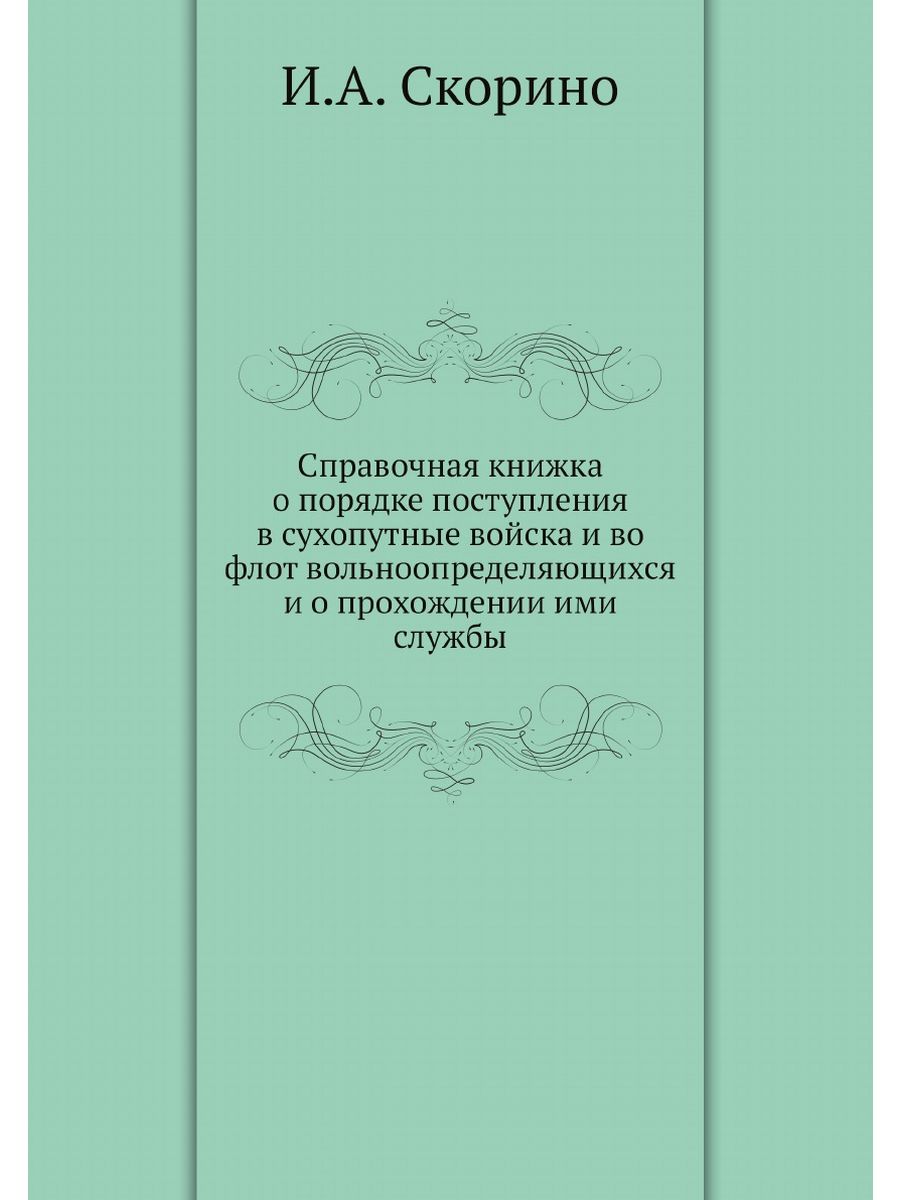 И.А. Скорино

Справочная книжка о порядке поступления в сухопутные войска и во флот вольноопределяющихся и о прохождении ими службы